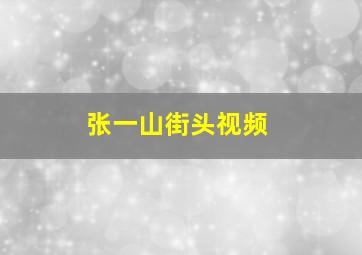 张一山街头视频